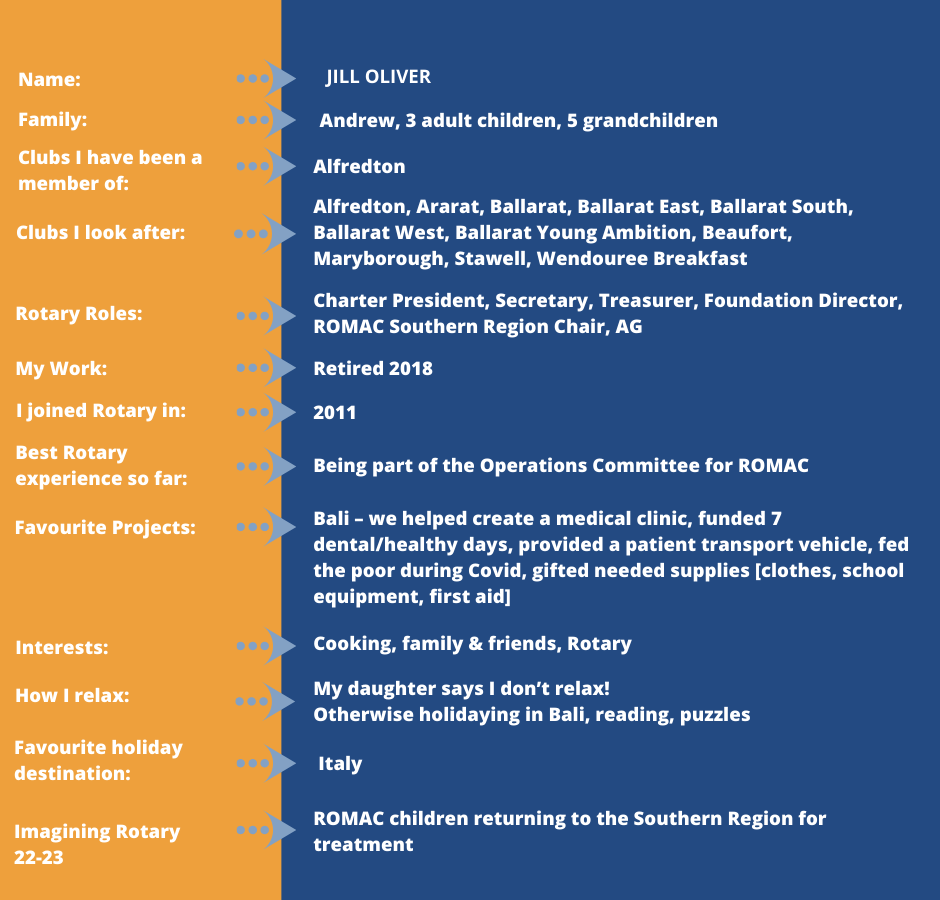 Name: JILL OLIVER

Family: Andrew, 3 adult children, 5 grandchildren

Clubs I have been a member of: Alfredton

Clubs I look after: Alfredton, Ararat, Ballarat, Ballarat East, Ballarat South, Ballarat West, Ballarat Young Ambition, Beaufort, Maryborough, Stawell, Wendouree Breakfast

Rotary Roles: Charter President, Secretary, Treasurer, Foundation Director, ROMAC Southern Region Chair, AG

My Work: Retired 2018

I joined Rotary in: 2011

Best Rotary experience so far: Being part of the Operations Committee for ROMAC

Favourite Projects: Bali – we helped create a medical clinic, funded 7 dental/healthy days, provided a patient transport vehicle, fed the poor during Covid, gifted needed supplies [clothes, school equipment, first aid]

Interests: Cooking, family & friends, Rotary

How I relax: My daughter says I don't relax!
Otherwise holidaying in Bali, reading, puzzles

Favourite holiday destination: Italy

Imagining Rotary 22-23 ROMAC children returning to the Southern Region for treatment